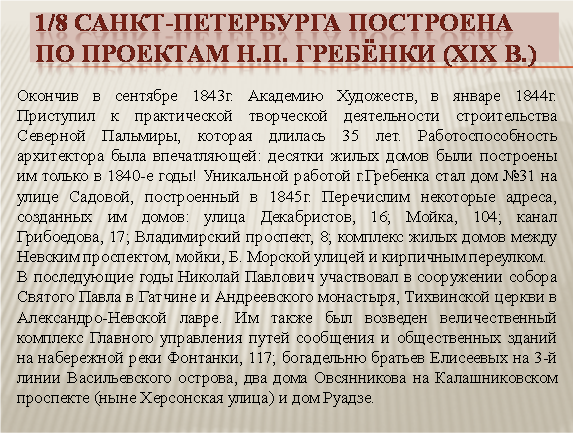 1/8 САНКТ-ПЕТЕРБУРГА ПОСТРОЕНА ПО ПРОЕКТАМ Н.П. ГРЕБЁНКИ (XIX В.)

Окончив в сентябре 1843г. Академию Художеств, в январе 1844г. Приступил к практической творческой деятельности строительства Северной Пальмиры, которая длилась 35 лет. Работоспособность архитектора была впечатляющей: десятки жилых домов были построены им только в 1840-е годы! Уникальной работой г.Гребенка стал дом №31 на улице Садовой, построенный в 1845г. Перечислим некоторые адреса, созданных им домов: улица Декабристов, 16; Мойка, 104; канал Грибоедова, 17; Владимирский проспект, 8; комплекс жилых домов между Невским проспектом, мойки, Б. Морской улицей и кирпичным переулком.

В последующие годы Николай Павлович участвовал в сооружении собора Святого Павла в Гатчине и Андреевского монастыря, Тихвинской церкви в Александро-Невской лавре. Им также был возведен величественный комплекс Главного управления путей сообщения и общественных зданий на набережной реки Фонтанки, 117; богадельню братьев Елисеевых на 3-й линии Васильевского острова, два дома Овсянникова на Калашниковском проспекте (ныне Херсонская улица) и дом Руадзе.